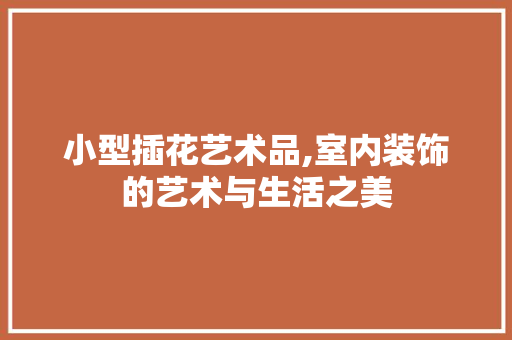 小型插花艺术品,室内装饰的艺术与生活之美